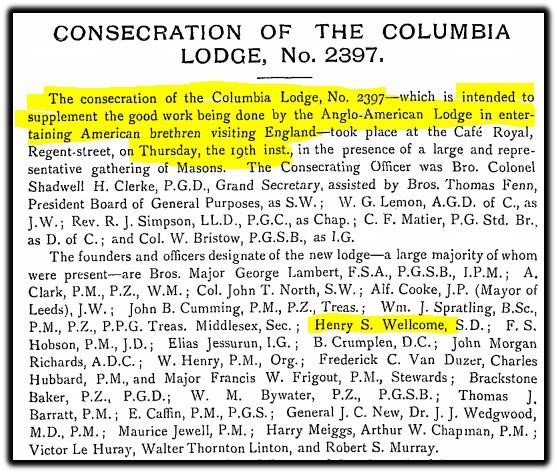 CONSECRATION OF THE COLUMBIA LODGE, No. 2397.

The consecration of the Columbia Lodge, No. 2397—which is intended to supplement the good work being done by the Anglo-American Lodge in entertaining American brethren visiting England—took place at the Café Royal, Regent-street, on Thursday, the 19th inst., in the presence of a large and representative gathering of Masons. The Consecrating Officer was Bro. Colonel Shadwell H. Clerke, P.G.D., Grand Secretary, assisted by Bros. Thomas Fenn, President Board of General Purposes, as S.W.; W. G. Lemon, A.G.D. of C., as J.W.; Rev. R. J. Simpson, LL.D., P.G.C., as Chap.; C. F. Matier, P.G. Std. Br., as D. of C.; and Col. W. Bristow, P.G.S.B., as I.G.

The founders and officers designate of the new lodge—a large majority of whom were present—are Bros. Major George Lambert, F.S.A., P.G.S.B., I.P.M.; A. Clark, P.M., P.Z., W.M.; Col. John T. North, S.W.; Alf. Cooke, J.P. (Mayor of Leeds), J.W.; John B. Cumming, P.M., P.Z., Treas.; Wm. J. Spratling, B.Sc., P.M., P.Z., P.P.G. Treas. Middlesex, Sec.; Henry S. Wellcome, S.D.; F. S. Hobson, P.M., J.D.; Elias Jessurun, I.G.; B. Crumplen, D.C.; John Morgan Richards, A.D.C.; W. Henry, P.M., Org.; Frederick C. Van Duzer, Charles Hubbard, P.M., and Major Francis W. Frigout, P.M., Stewards; Brackstone Baker, P.Z., P.G.D.; W. M. Bywater, P.Z., P.G.S.B.; Thomas J. Barratt, P.M.; E. Caffin, P.M., P.G.S.; General J. C. New, Dr. J. J. Wedgwood, M.D., P.M.; Maurice Jewell, P.M.; Harry Meiggs, Arthur W. Chapman, P.M.; Victor Le Huray, Walter Thornton Linton, and Robert S. Murray.